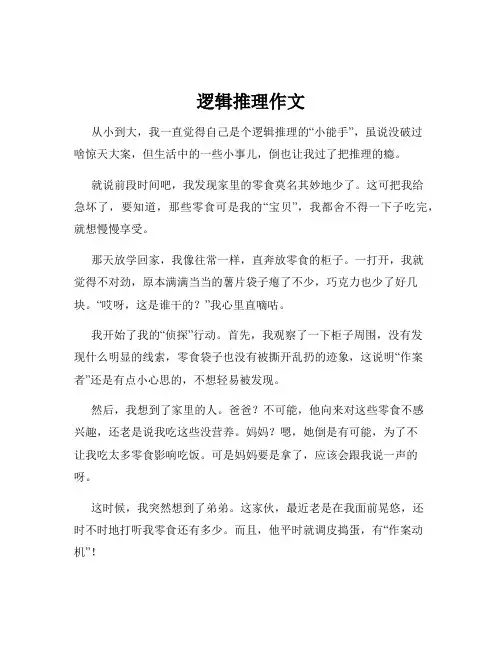 逻辑推理作文

从小到大，我一直觉得自己是个逻辑推理的“小能手”，虽说没破过啥惊天大案，但生活中的一些小事儿，倒也让我过了把推理的瘾。

就说前段时间吧，我发现家里的零食莫名其妙地少了。这可把我给急坏了，要知道，那些零食可是我的“宝贝”，我都舍不得一下子吃完，就想慢慢享受。

那天放学回家，我像往常一样，直奔放零食的柜子。一打开，我就觉得不对劲，原本满满当当的薯片袋子瘪了不少，巧克力也少了好几块。“哎呀，这是谁干的？”我心里直嘀咕。

我开始了我的“侦探”行动。首先，我观察了一下柜子周围，没有发现什么明显的线索，零食袋子也没有被撕开乱扔的迹象，这说明“作案者”还是有点小心思的，不想轻易被发现。

然后，我想到了家里的人。爸爸？不可能，他向来对这些零食不感兴趣，还老是说我吃这些没营养。妈妈？嗯，她倒是有可能，为了不让我吃太多零食影响吃饭。可是妈妈要是拿了，应该会跟我说一声的呀。

这时候，我突然想到了弟弟。这家伙，最近老是在我面前晃悠，还时不时地打听我零食还有多少。而且，他平时就调皮捣蛋，有“作案动机”！